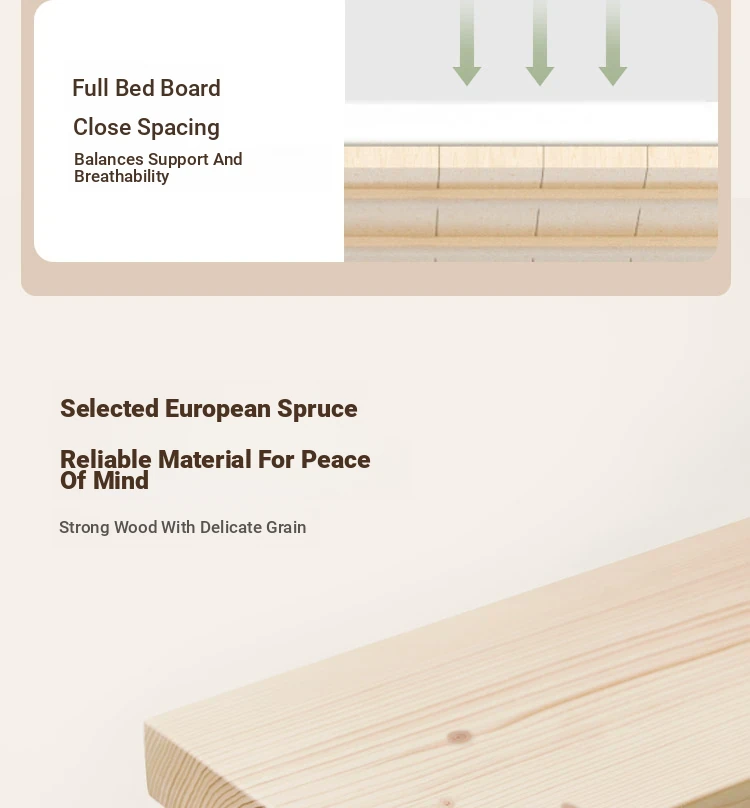 Full Bed Board

Close Spacing

Balances Support And Breathability

Selected European Spruce

Reliable Material For Peace Of Mind

Strong Wood With Delicate Grain